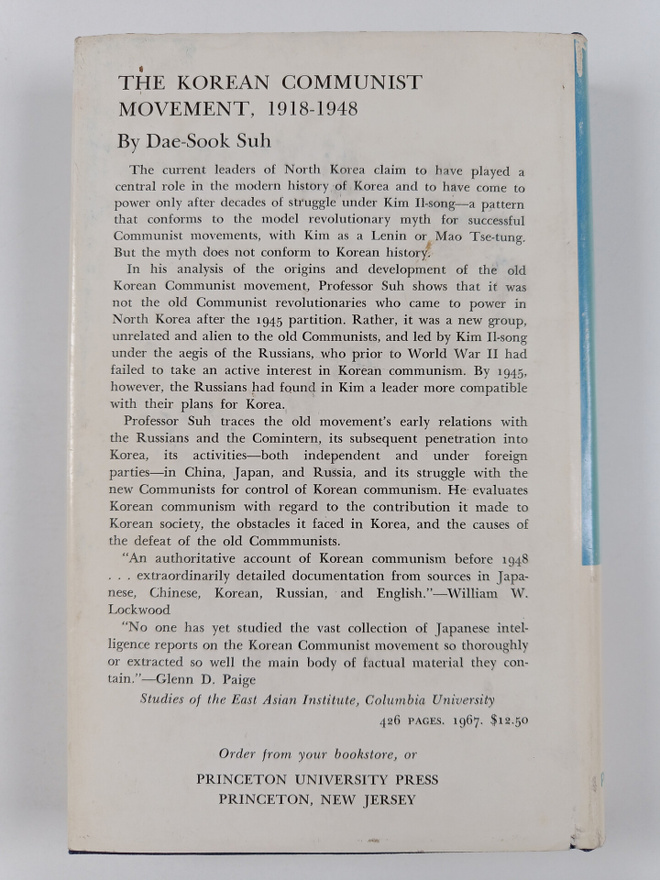 THE KOREAN COMMUNIST MOVEMENT, 1918-1948

By Dae-Sook Suh

The current leaders of North Korea claim to have played a central role in the modern history of Korea and to have come to power only after decades of struggle under Kim Il-song—a pattern that conforms to the model revolutionary myth for successful Communist movements, with Kim as a Lenin or Mao Tse-tung. But the myth does not conform to Korean history.

In his analysis of the origins and development of the old Korean Communist movement, Professor Suh shows that it was not the old Communist revolutionaries who came to power in North Korea after the 1945 partition. Rather, it was a new group, unrelated and alien to the old Communists, and led by Kim Il-song under the aegis of the Russians, who prior to World War II had failed to take an active interest in Korean communism. By 1945, however, the Russians had found in Kim a leader more compatible with their plans for Korea.

Professor Suh traces the old movement's early relations with the Russians and the Comintern, its subsequent penetration into Korea, its activities—both independent and under foreign parties—in China, Japan, and Russia, and its struggle with the new Communists for control of Korean communism. He evaluates Korean communism with regard to the contribution it made to Korean society, the obstacles it faced in Korea, and the causes of the defeat of the old Commmunists.

"An authoritative account of Korean communism before 1948 . . . extraordinarily detailed documentation from sources in Japanese, Chinese, Korean, Russian, and English."—William W. Lockwood

"No one has yet studied the vast collection of Japanese intelligence reports on the Korean Communist movement so thoroughly or extracted so well the main body of factual material they contain."—Glenn D. Paige

Studies of the East Asian Institute, Columbia University

426 PAGES. 1967. $12.50

Order from your bookstore, or

PRINCETON UNIVERSITY PRESS
PRINCETON, NEW JERSEY